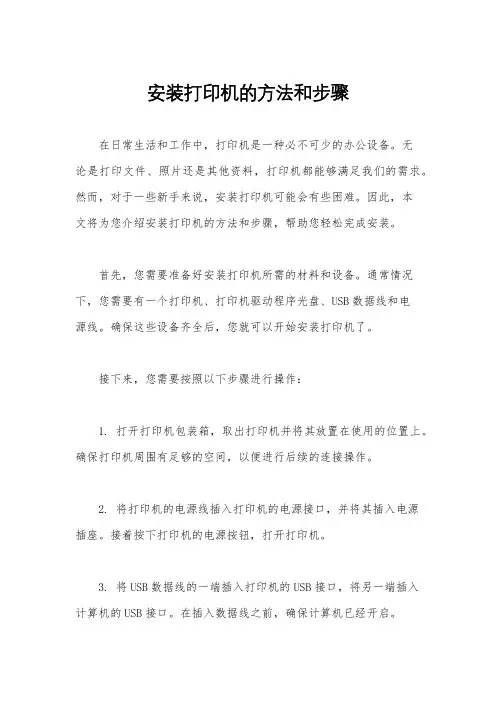 安装打印机的方法和步骤

在日常生活和工作中，打印机是一种必不可少的办公设备。无论是打印文件、照片还是其他资料，打印机都能够满足我们的需求。然而，对于一些新手来说，安装打印机可能会有些困难。因此，本文将为您介绍安装打印机的方法和步骤，帮助您轻松完成安装。

首先，您需要准备好安装打印机所需的材料和设备。通常情况下，您需要有一个打印机、打印机驱动程序光盘、USB数据线和电源线。确保这些设备齐全后，您就可以开始安装打印机了。

接下来，您需要按照以下步骤进行操作：

1. 打开打印机包装箱，取出打印机并将其放置在使用的位置上。确保打印机周围有足够的空间，以便进行后续的连接操作。

2. 将打印机的电源线插入打印机的电源接口，并将其插入电源插座。接着按下打印机的电源按钮，打开打印机。

3. 将USB数据线的一端插入打印机的USB接口，将另一端插入计算机的USB接口。在插入数据线之前，确保计算机已经开启。